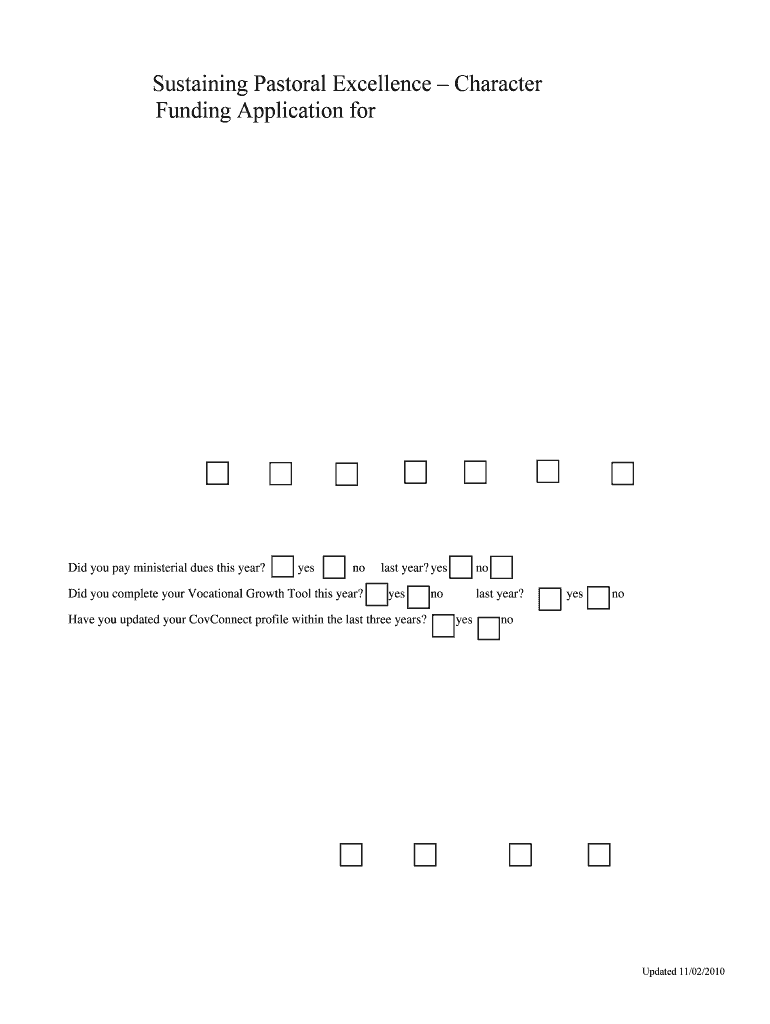 Sustaining Pastoral Excellence – Character
Funding Application for

Did you pay ministerial dues this year? yes no last year? yes no
Did you complete your Vocational Growth Tool this year? yes no last year? yes no
Have you updated your CovConnect profile within the last three years? yes no

Updated 11/02/2010